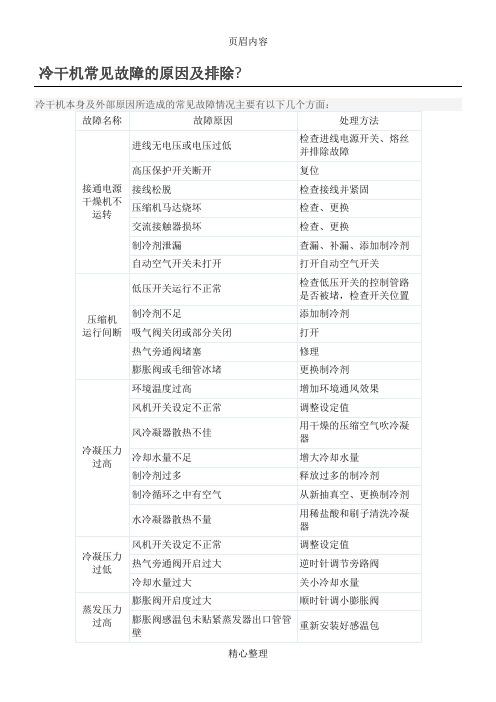 页眉内容

冷干机常见故障的原因及排除?

冷干机本身及外部原因所造成的常见故障情况主要有以下几个方面:

| 故障名称 | 故障原因 | 处理方法 |
|---|---|---|
| 接通电源干燥机不运转 | 进线无电压或电压过低 | 检查进线电源开关、熔丝并排除故障 |
| | 高压保护开关断开 | 复位 |
| | 接线松脱 | 检查接线并紧固 |
| | 压缩机马达烧坏 | 检查、更换 |
| | 交流接触器损坏 | 检查、更换 |
| | 制冷剂泄漏 | 查漏、补漏、添加制冷剂 |
| | 自动空气开关未打开 | 打开自动空气开关 |
| 压缩机运行间断 | 低压开关运行不正常 | 检查低压开关的控制管路是否被堵,检查开关位置 |
| | 制冷剂不足 | 添加制冷剂 |
| | 吸气阀关闭或部分关闭 | 打开 |
| | 热气旁通阀堵塞 | 修理 |
| | 膨胀阀或毛细管冰堵 | 更换制冷剂 |
| 冷凝压力过高 | 环境温度过高 | 增加环境通风效果 |
| | 风机开关设定不正常 | 调整设定值 |
| | 风冷凝器散热不佳 | 用干燥的压缩空气吹冷凝器 |
| | 冷却水量不足 | 增大冷却水量 |
| | 制冷剂过多 | 释放过多的制冷剂 |
| | 制冷循环之中有空气 | 从新抽真空、更换制冷剂 |
| | 水冷凝器散热不量 | 用稀盐酸和刷子清洗冷凝器 |
| 冷凝压力过低 | 风机开关设定不正常 | 调整设定值 |
| | 热气旁通阀开启过大 | 逆时针调节旁路阀 |
| | 冷却水量过大 | 关小冷却水量 |
| 蒸发压力过高 | 膨胀阀开启度过大 | 顺时针调小膨胀阀 |
| | 膨胀阀感温包未贴紧蒸发器出口管管壁 | 重新安装好感温包 |

精心整理